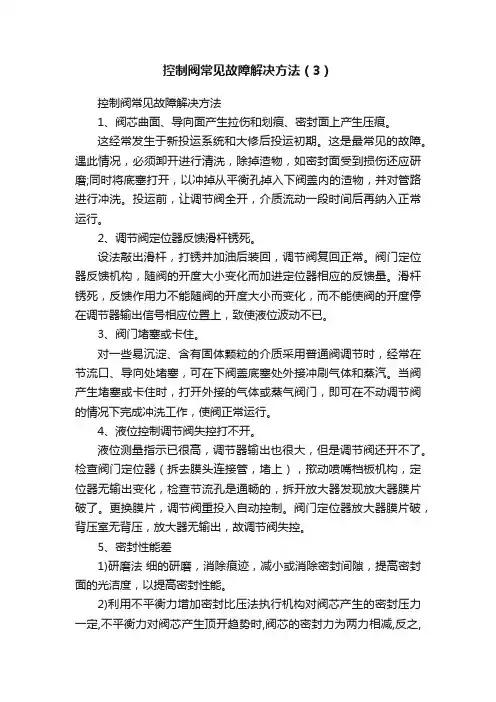 控制阀常见故障解决方法（3）

控制阀常见故障解决方法

1、阀芯曲面、导向面产生拉伤和划痕、密封面上产生压痕。

这经常发生于新投运系统和大修后投运初期。这是最常见的故障。遇此情况，必须卸开进行清洗，除掉渣物，如密封面受到损伤还应研磨;同时将底塞打开，以冲掉从平衡孔掉入下阀盖内的渣物，并对管路进行冲洗。投运前，让调节阀全开，介质流动一段时间后再纳入正常运行。

2、调节阀定位器反馈滑杆锈死。

设法敲出滑杆，打锈并加油后装回，调节阀复回正常。阀门定位器反馈机构，随阀的开度大小变化而加进定位器相应的反馈量。滑杆锈死，反馈作用力不能随阀的开度大小而变化，而不能使阀的开度停在调节器输出信号相应位置上，致使液位波动不已。

3、阀门堵塞或卡住。

对一些易沉淀、含有固体颗粒的介质采用普通阀调节时，经常在节流口、导向处堵塞，可在下阀盖底塞处外接冲刷气体和蒸汽。当阀产生堵塞或卡住时，打开外接的气体或蒸气阀门，即可在不动调节阀的情况下完成冲洗工作，使阀正常运行。

4、液位控制调节阀失控打不开。

液位测量指示已很高，调节器输出也很大，但是调节阀还开不了。检查阀门定位器（拆去膜头连接管，堵上），掀动喷嘴档板机构，定位器无输出变化，检查节流孔是通畅的，拆开放大器发现放大器膜片破了。更换膜片，调节阀重投入自动控制。阀门定位器放大器膜片破，背压室无背压，放大器无输出，故调节阀失控。

5、密封性能差

1)研磨法 细的研磨，消除痕迹，减小或消除密封间隙，提高密封面的光洁度，以提高密封性能。

2)利用不平衡力增加密封比压法执行机构对阀芯产生的密封压力一定,不平衡力对阀芯产生顶开趋势时,阀芯的密封力为两力相减,反之,